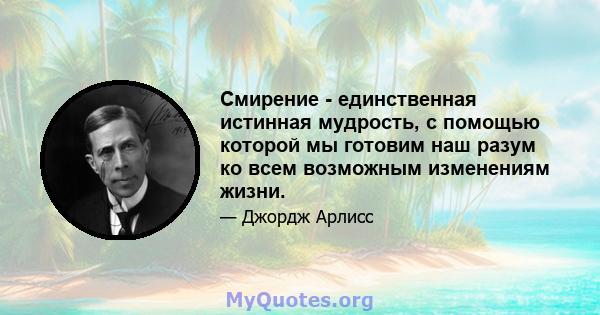 Смирение - единственная истинная мудрость, с помощью которой мы готовим наш разум ко всем возможным изменениям жизни.

— Джордж Арлисс

MyQuotes.org